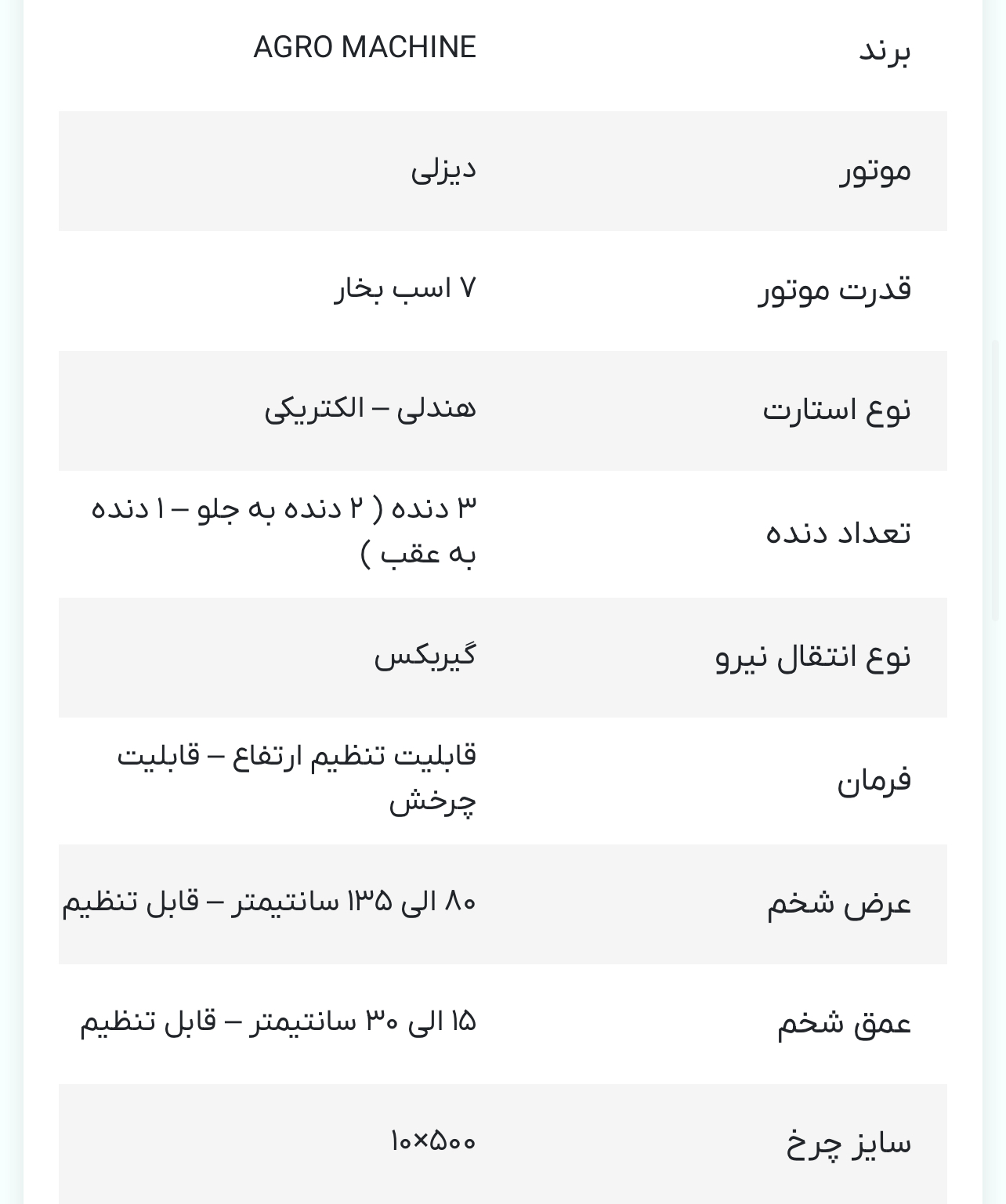 | برند | AGRO MACHINE |
|---|---|
| موتور | دیزلی |
| قدرت موتور | ۷ اسب بخار |
| نوع استارت | هندلی – الکتریکی |
| تعداد دنده | ۳ دنده ( ۲ دنده به جلو – ۱ دنده به عقب ) |
| نوع انتقال نیرو | گیربکس |
| فرمان | قابلیت تنظیم ارتفاع – قابلیت چرخش |
| عرض شخم | ۸۰ الی ۱۳۵ سانتیمتر – قابل تنظیم |
| عمق شخم | ۱۵ الی ۳۰ سانتیمتر – قابل تنظیم |
| سایز چرخ | ۱۰×۵۰۰ |